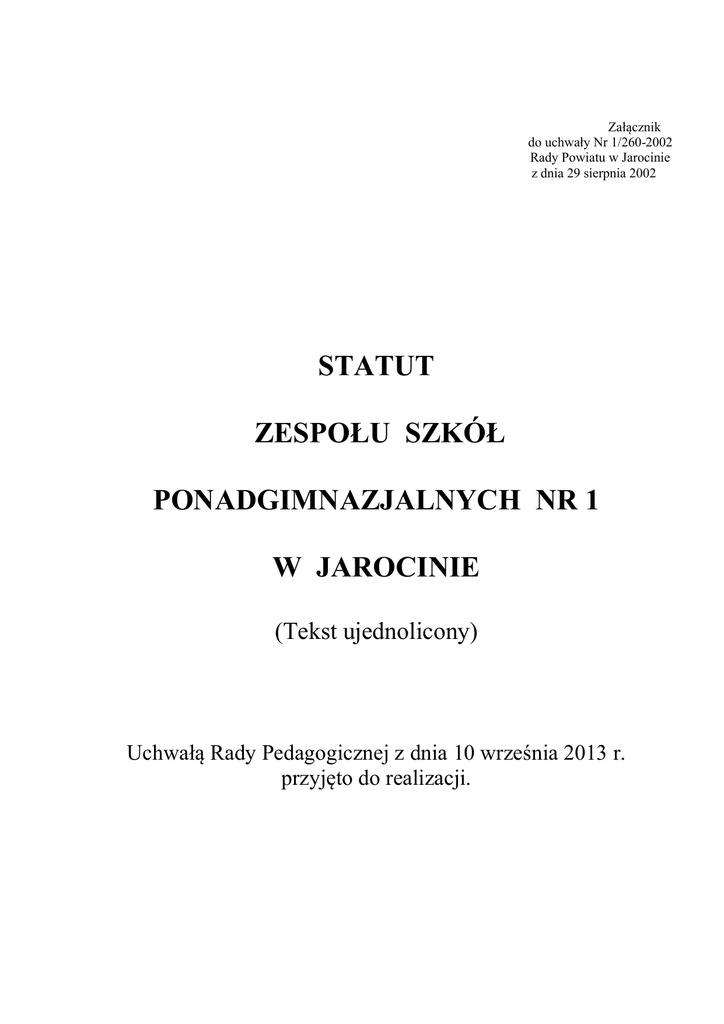 Załącznik
do uchwały Nr 1/260-2002
Rady Powiatu w Jarocinie
z dnia 29 sierpnia 2002

STATUT

ZESPOŁU SZKÓŁ

PONADGIMNAZJALNYCH NR 1

W JAROCINIE

(Tekst ujednolicony)

Uchwałą Rady Pedagogicznej z dnia 10 września 2013 r. przyjęto do realizacji.